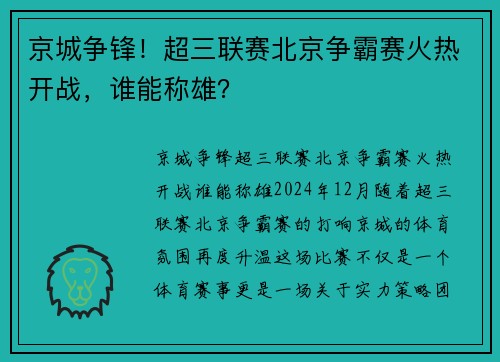 京城争锋！超三联赛北京争霸赛火热开战，谁能称雄？

京城争锋超三联赛北京争霸赛火热开战谁能称雄2024年12月随着超三联赛北京争霸赛的打响京城的体育氛围再度升温这场比赛不仅是一个体育赛事更是一场关于实力策略团